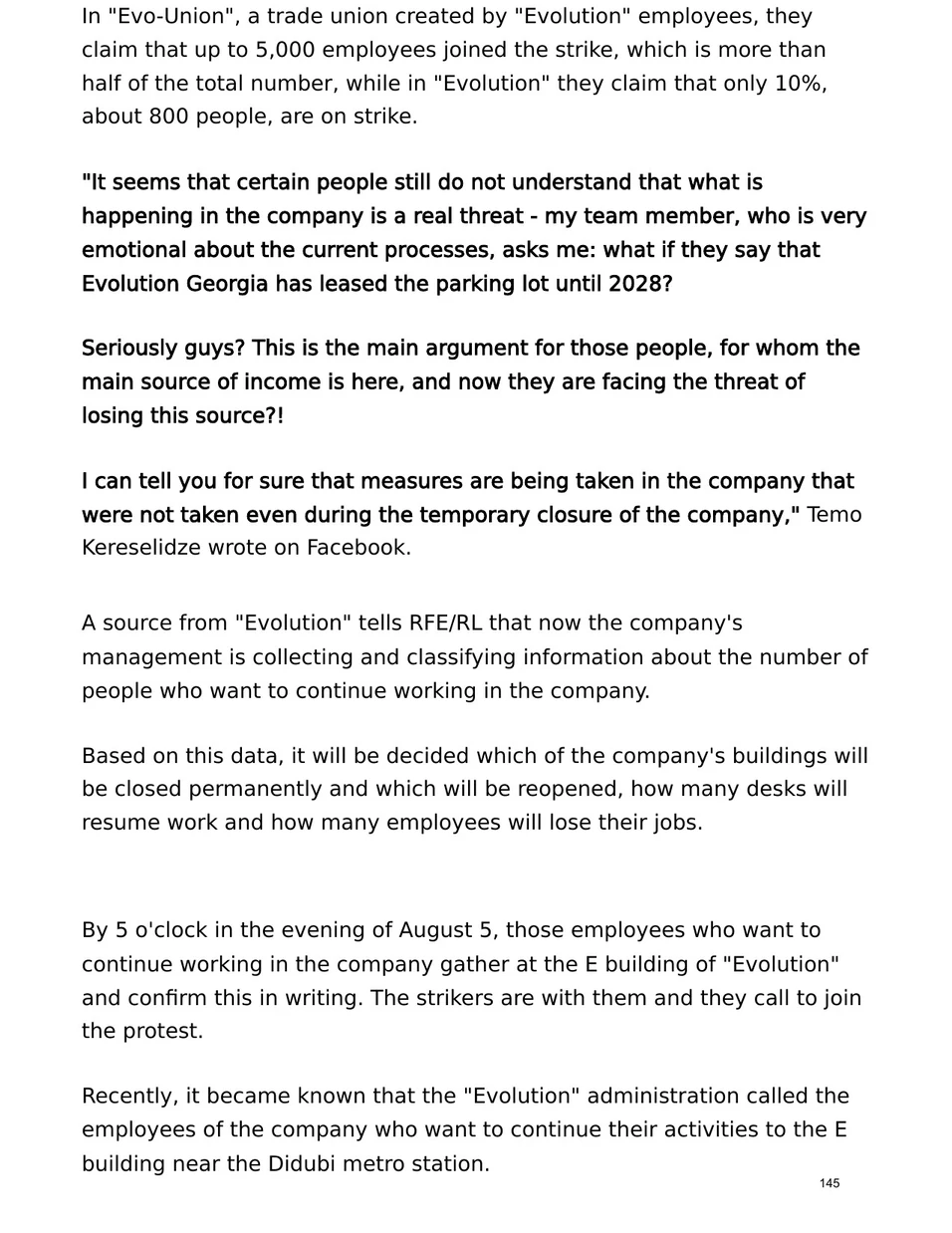 In "Evo-Union", a trade union created by "Evolution" employees, they claim that up to 5,000 employees joined the strike, which is more than half of the total number, while in "Evolution" they claim that only 10%, about 800 people, are on strike.

"It seems that certain people still do not understand that what is happening in the company is a real threat - my team member, who is very emotional about the current processes, asks me: what if they say that Evolution Georgia has leased the parking lot until 2028?

Seriously guys? This is the main argument for those people, for whom the main source of income is here, and now they are facing the threat of losing this source?!

I can tell you for sure that measures are being taken in the company that were not taken even during the temporary closure of the company," Temo Kereselidze wrote on Facebook.

A source from "Evolution" tells RFE/RL that now the company's management is collecting and classifying information about the number of people who want to continue working in the company.

Based on this data, it will be decided which of the company's buildings will be closed permanently and which will be reopened, how many desks will resume work and how many employees will lose their jobs.

By 5 o'clock in the evening of August 5, those employees who want to continue working in the company gather at the E building of "Evolution" and confirm this in writing. The strikers are with them and they call to join the protest.

Recently, it became known that the "Evolution" administration called the employees of the company who want to continue their activities to the E building near the Didubi metro station.

145